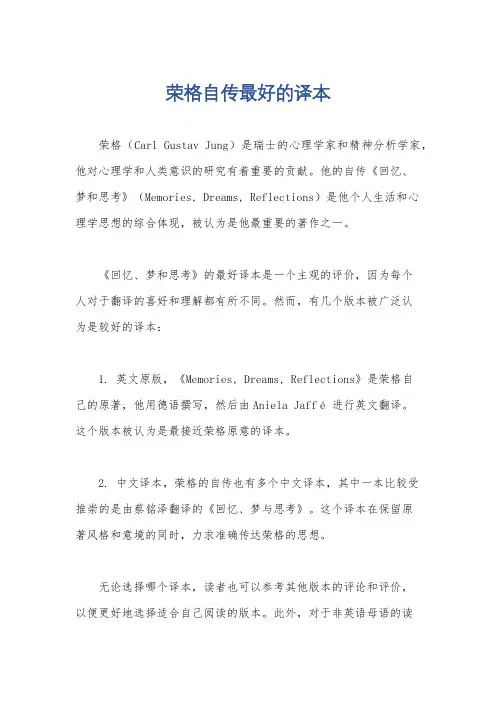 荣格自传最好的译本

荣格（Carl Gustav Jung）是瑞士的心理学家和精神分析学家，他对心理学和人类意识的研究有着重要的贡献。他的自传《回忆、梦和思考》（Memories, Dreams, Reflections）是他个人生活和心理学思想的综合体现，被认为是他最重要的著作之一。

《回忆、梦和思考》的最好译本是一个主观的评价，因为每个人对于翻译的喜好和理解都有所不同。然而，有几个版本被广泛认为是较好的译本：

1. 英文原版，《Memories, Dreams, Reflections》是荣格自己的原著，他用德语撰写，然后由Aniela Jaffé 进行英文翻译。这个版本被认为是最接近荣格原意的译本。

2. 中文译本，荣格的自传也有多个中文译本，其中一本比较受推崇的是由蔡铭泽翻译的《回忆、梦与思考》。这个译本在保留原著风格和意境的同时，力求准确传达荣格的思想。

无论选择哪个译本，读者也可以参考其他版本的评论和评价，以便更好地选择适合自己阅读的版本。此外，对于非英语母语的读